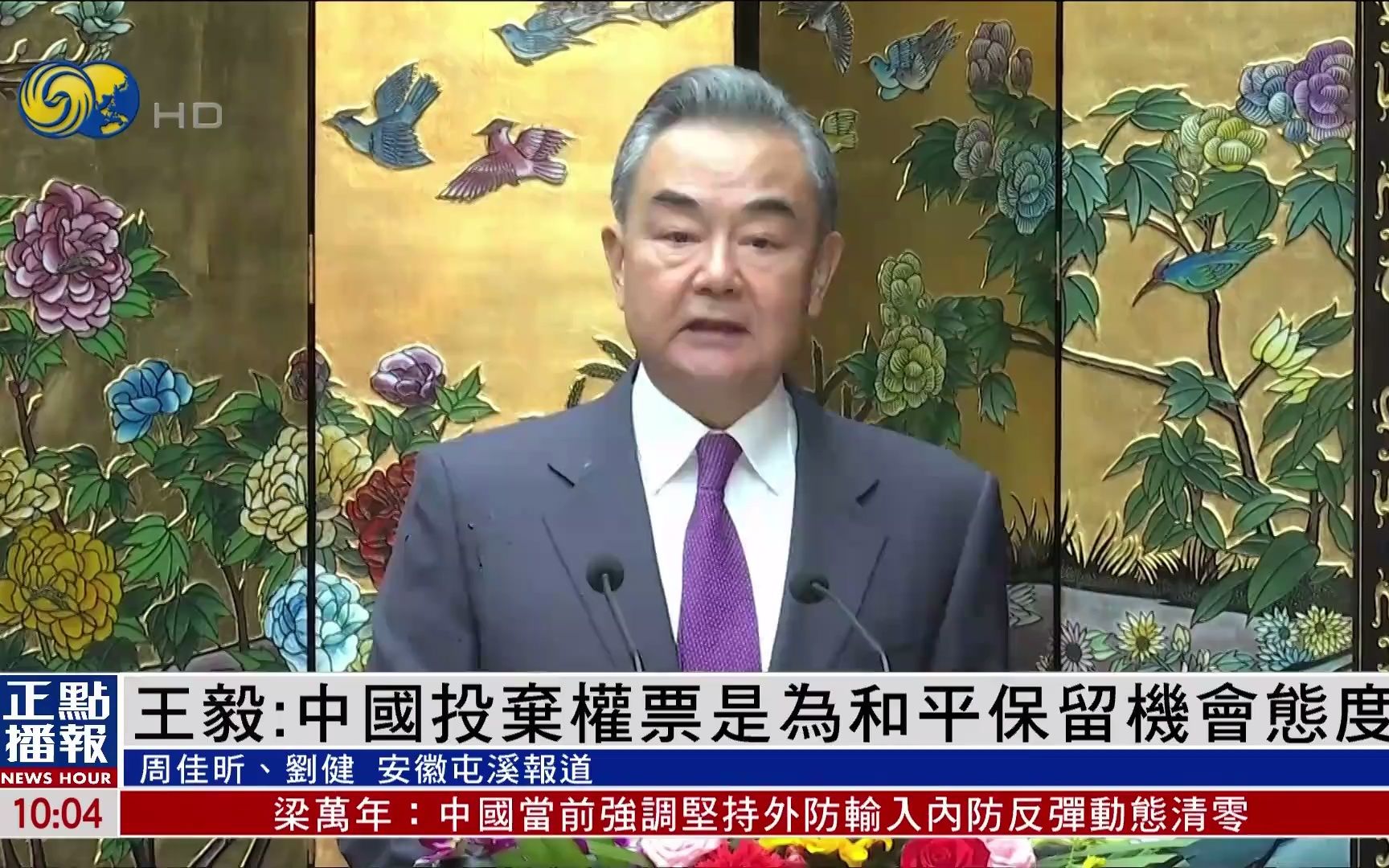 HD

正點播報
NEWS HOUR
10:04

王毅:中國投棄權票是為和平保留機會態度

周佳昕、劉健 安徽屯溪報道

梁萬年：中國當前強調堅持外防輸入內防反彈動態清零